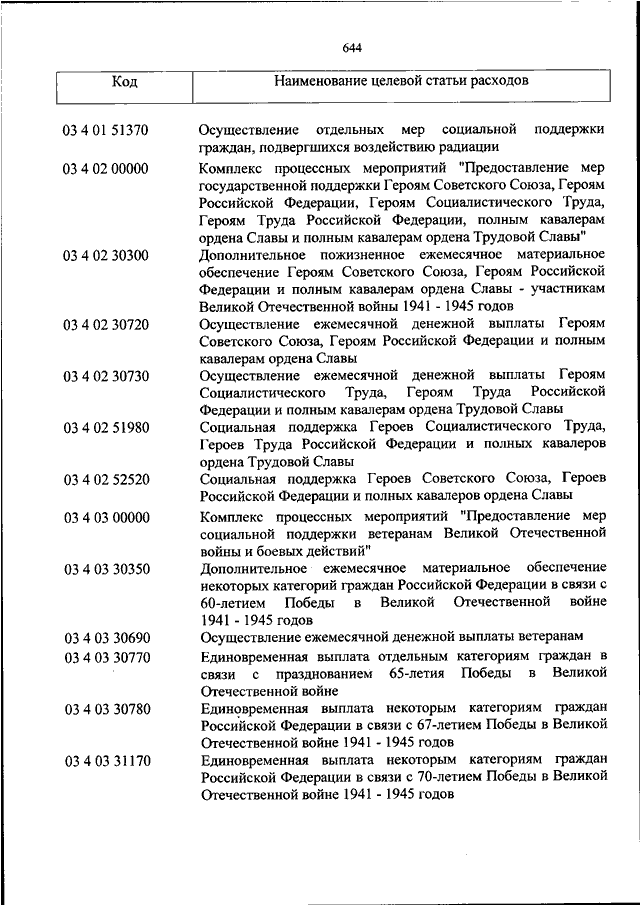 644

| Код | Наименование целевой статьи расходов |
|---|---|
| 03 4 01 51370 | Осуществление отдельных мер социальной поддержки граждан, подвергшихся воздействию радиации |
| 03 4 02 00000 | Комплекс процессных мероприятий "Предоставление мер государственной поддержки Героям Советского Союза, Героям Российской Федерации, Героям Социалистического Труда, Героям Труда Российской Федерации, полным кавалерам ордена Славы и полным кавалерам ордена Трудовой Славы" |
| 03 4 02 30300 | Дополнительное пожизненное ежемесячное материальное обеспечение Героям Советского Союза, Героям Российской Федерации и полным кавалерам ордена Славы - участникам Великой Отечественной войны 1941 - 1945 годов |
| 03 4 02 30720 | Осуществление ежемесячной денежной выплаты Героям Советского Союза, Героям Российской Федерации и полным кавалерам ордена Славы |
| 03 4 02 30730 | Осуществление ежемесячной денежной выплаты Героям Социалистического Труда, Героям Труда Российской Федерации и полным кавалерам ордена Трудовой Славы |
| 03 4 02 51980 | Социальная поддержка Героев Социалистического Труда, Героев Труда Российской Федерации и полных кавалеров ордена Трудовой Славы |
| 03 4 02 52520 | Социальная поддержка Героев Советского Союза, Героев Российской Федерации и полных кавалеров ордена Славы |
| 03 4 03 00000 | Комплекс процессных мероприятий "Предоставление мер социальной поддержки ветеранам Великой Отечественной войны и боевых действий" |
| 03 4 03 30350 | Дополнительное ежемесячное материальное обеспечение некоторых категорий граждан Российской Федерации в связи с 60-летием Победы в Великой Отечественной войне 1941 - 1945 годов |
| 03 4 03 30690 | Осуществление ежемесячной денежной выплаты ветеранам |
| 03 4 03 30770 | Единовременная выплата отдельным категориям граждан в связи с празднованием 65-летия Победы в Великой Отечественной войне |
| 03 4 03 30780 | Единовременная выплата некоторым категориям граждан Российской Федерации в связи с 67-летием Победы в Великой Отечественной войне 1941 - 1945 годов |
| 03 4 03 31170 | Единовременная выплата некоторым категориям граждан Российской Федерации в связи с 70-летием Победы в Великой Отечественной войне 1941 - 1945 годов |